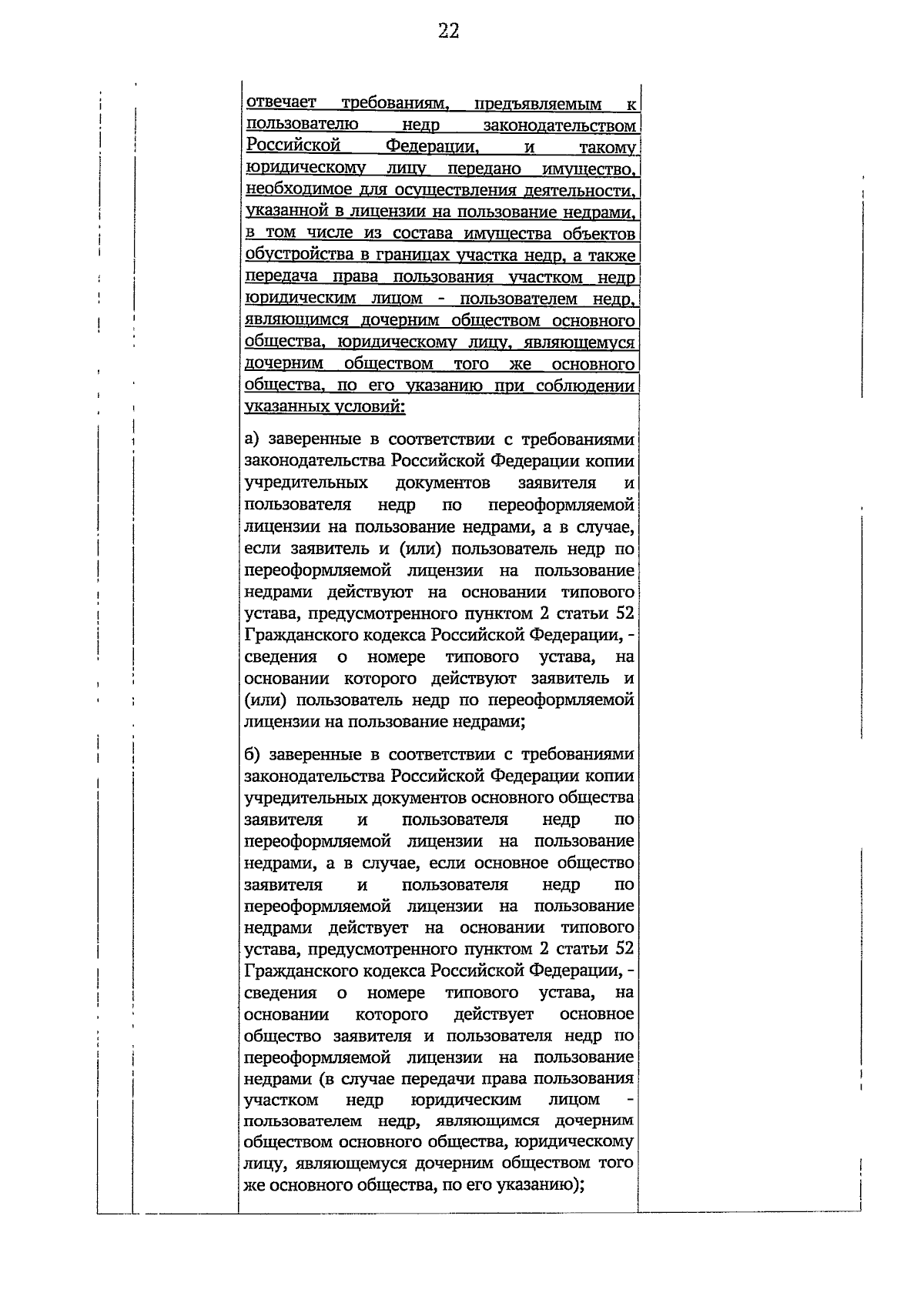 22

отвечает требованиям, предъявляемым к пользователю недр законодательством Российской Федерации, и такому юридическому лицу передано имущество, необходимое для осуществления деятельности, указанной в лицензии на пользование недрами, в том числе из состава имущества объектов обустройства в границах участка недр, а также передача права пользования участком недр юридическим лицом - пользователем недр, являющимся дочерним обществом основного общества, юридическому лицу, являющемуся дочерним обществом того же основного общества, по его указанию при соблюдении указанных условий:

а) заверенные в соответствии с требованиями законодательства Российской Федерации копии учредительных документов заявителя и пользователя недр по переоформляемой лицензии на пользование недрами, а в случае, если заявитель и (или) пользователь недр по переоформляемой лицензии на пользование недрами действуют на основании типового устава, предусмотренного пунктом 2 статьи 52 Гражданского кодекса Российской Федерации, - сведения о номере типового устава, на основании которого действуют заявитель и (или) пользователь недр по переоформляемой лицензии на пользование недрами;

б) заверенные в соответствии с требованиями законодательства Российской Федерации копии учредительных документов основного общества заявителя и пользователя недр по переоформляемой лицензии на пользование недрами, а в случае, если основное общество заявителя и пользователя недр по переоформляемой лицензии на пользование недрами действует на основании типового устава, предусмотренного пунктом 2 статьи 52 Гражданского кодекса Российской Федерации, - сведения о номере типового устава, на основании которого действует основное общество заявителя и пользователя недр по переоформляемой лицензии на пользование недрами (в случае передачи права пользования участком недр юридическим лицом - пользователем недр, являющимся дочерним обществом основного общества, юридическому лицу, являющемуся дочерним обществом того же основного общества, по его указанию);